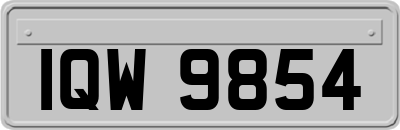 IQW 9854